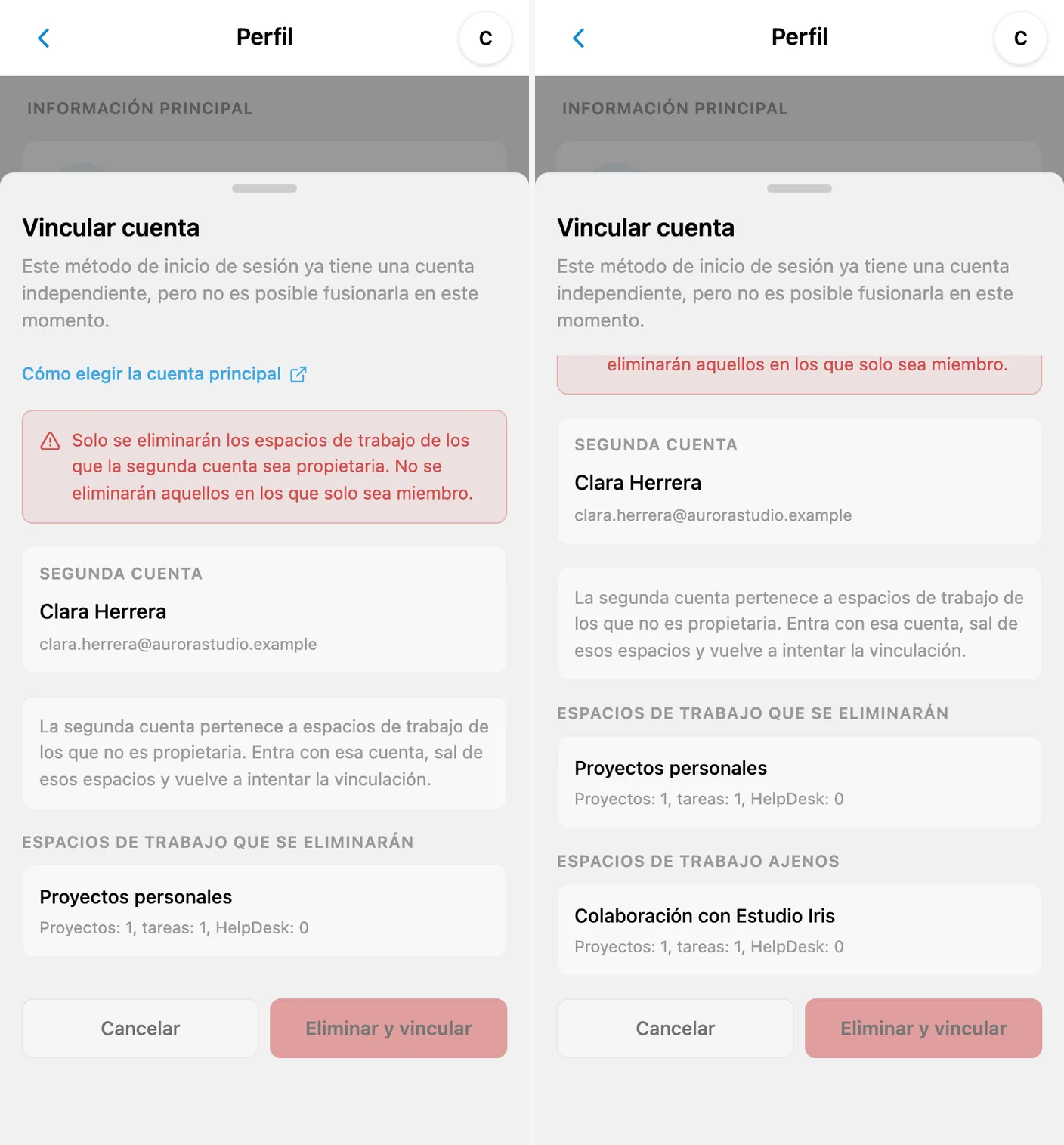 Perfil

C

INFORMACIÓN PRINCIPAL

Vincular cuenta

Este método de inicio de sesión ya tiene una cuenta independiente, pero no es posible fusionarla en este momento.

Cómo elegir la cuenta principal

Solo se eliminarán los espacios de trabajo de los que la segunda cuenta sea propietaria. No se eliminarán aquellos en los que solo sea miembro.

SEGUNDA CUENTA

Clara Herrera

clara.herrera@aurorastudio.example

La segunda cuenta pertenece a espacios de trabajo de los que no es propietaria. Entra con esa cuenta, sal de esos espacios y vuelve a intentar la vinculación.

ESPACIOS DE TRABAJO QUE SE ELIMINARÁN

Proyectos personales

Proyectos: 1, tareas: 1, HelpDesk: 0

Cancelar

Eliminar y vincular

Perfil

C

INFORMACIÓN PRINCIPAL

Vincular cuenta

Este método de inicio de sesión ya tiene una cuenta independiente, pero no es posible fusionarla en este momento.

eliminarán aquellos en los que solo sea miembro.

SEGUNDA CUENTA

Clara Herrera

clara.herrera@aurorastudio.example

La segunda cuenta pertenece a espacios de trabajo de los que no es propietaria. Entra con esa cuenta, sal de esos espacios y vuelve a intentar la vinculación.

ESPACIOS DE TRABAJO QUE SE ELIMINARÁN

Proyectos personales

Proyectos: 1, tareas: 1, HelpDesk: 0

ESPACIOS DE TRABAJO AJENOS

Colaboración con Estudio Iris

Proyectos: 1, tareas: 1, HelpDesk: 0

Cancelar

Eliminar y vincular